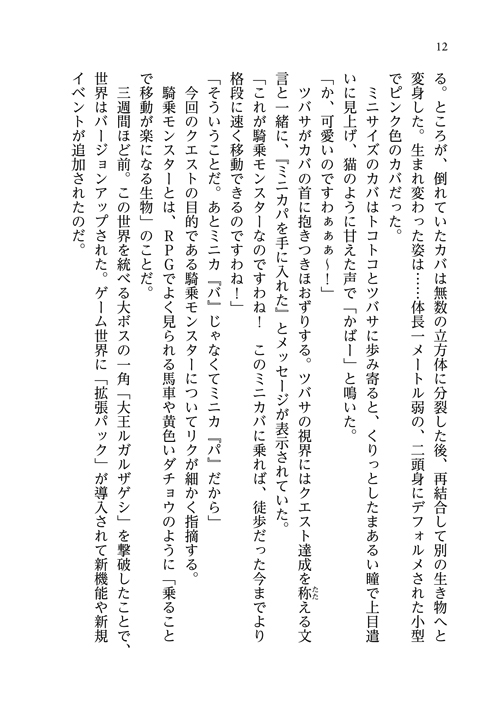 12

る。ところが、倒れていたカバは無数の立方体に分裂した後、再結合して別の生き物へと変身した。生まれ変わった姿は……体長一メートル弱の、二頭身にデフォルメされた小型でピンク色のカバだった。

ミニサイズのカバはトコトコとツバサに歩み寄ると、くりっとしたまあるい瞳で上目遣いに見上げ、猫のように甘えた声で「かばー」と鳴いた。

「か、可愛いのですわぁぁぁ～！」

ツバサがカバの首に抱きつきほおずりする。ツバサの視界にはクエスト達成を称える文言と一緒に、『ミニカパを手に入れた』とメッセージが表示されていた。

「これが騎乗モンスターなのですわね！　このミニカバに乗れば、徒歩だった今までより格段に速く移動できるのですわね！」

「そういうことだ。あとミニカ『バ』じゃなくてミニカ『パ』だから」

今回のクエストの目的である騎乗モンスターについてリクが細かく指摘する。

騎乗モンスターとは、RPGでよく見られる馬車や黄色いダチョウのように「乗ることで移動が楽になる生物」のことだ。

三週間ほど前。この世界を統べる大ボスの一角「大王ルガルザゲシ」を撃破したことで、世界はバージョンアップされた。ゲーム世界に「拡張パック」が導入されて新機能や新規イベントが追加されたのだ。